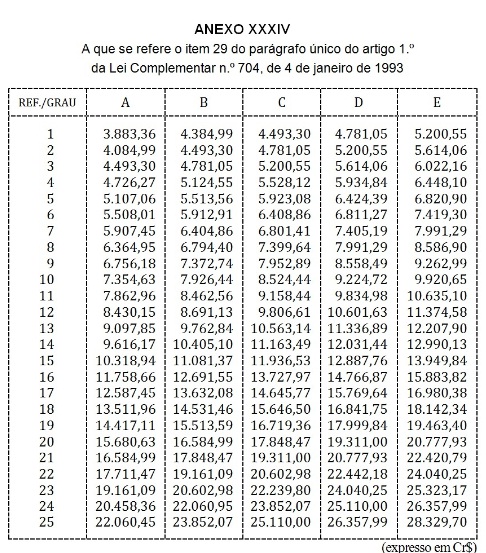 ANEXO XXXIV
A que se refere o item 29 do parágrafo único do artigo 1.º
da Lei Complementar n.º 704, de 4 de janeiro de 1993

| REF./GRAU | A | B | C | D | E |
|---|---|---|---|---|---|
| 1 | 3.883,36 | 4.384,99 | 4.493,30 | 4.781,05 | 5.200,55 |
| 2 | 4.084,99 | 4.493,30 | 4.781,05 | 5.200,55 | 5.614,06 |
| 3 | 4.493,30 | 4.781,05 | 5.200,55 | 5.614,06 | 6.022,16 |
| 4 | 4.726,27 | 5.124,55 | 5.528,12 | 5.934,84 | 6.448,10 |
| 5 | 5.107,06 | 5.513,56 | 5.923,08 | 6.424,39 | 6.820,90 |
| 6 | 5.508,01 | 5.912,91 | 6.408,86 | 6.811,27 | 7.419,30 |
| 7 | 5.907,45 | 6.404,86 | 6.801,41 | 7.405,19 | 7.991,29 |
| 8 | 6.364,95 | 6.794,40 | 7.399,64 | 7.991,29 | 8.586,90 |
| 9 | 6.756,18 | 7.372,74 | 7.952,89 | 8.558,49 | 9.262,99 |
| 10 | 7.354,63 | 7.926,44 | 8.524,44 | 9.224,72 | 9.920,65 |
| 11 | 7.862,96 | 8.462,56 | 9.158,44 | 9.834,98 | 10.635,10 |
| 12 | 8.430,15 | 8.691,13 | 9.806,61 | 10.601,63 | 11.374,58 |
| 13 | 9.097,85 | 9.762,84 | 10.563,14 | 11.336,89 | 12.207,90 |
| 14 | 9.616,17 | 10.405,10 | 11.163,49 | 12.031,44 | 12.990,13 |
| 15 | 10.318,94 | 11.081,37 | 11.936,53 | 12.887,76 | 13.949,84 |
| 16 | 11.758,66 | 12.691,55 | 13.727,97 | 14.766,87 | 15.883,82 |
| 17 | 12.587,45 | 13.632,08 | 14.645,77 | 15.769,64 | 16.980,38 |
| 18 | 13.511,96 | 14.531,46 | 15.646,50 | 16.841,75 | 18.142,34 |
| 19 | 14.417,11 | 15.513,59 | 16.719,36 | 17.999,84 | 19.463,40 |
| 20 | 15.680,63 | 16.584,99 | 17.848,47 | 19.311,00 | 20.777,93 |
| 21 | 16.584,99 | 17.848,47 | 19.311,00 | 20.777,93 | 22.420,79 |
| 22 | 17.711,47 | 19.161,09 | 20.602,98 | 22.442,18 | 24.040,25 |
| 23 | 19.161,09 | 20.602,98 | 22.239,80 | 24.040,25 | 25.323,17 |
| 24 | 20.458,36 | 22.060,95 | 23.852,07 | 25.110,00 | 26.357,99 |
| 25 | 22.060,45 | 23.852,07 | 25.110,00 | 26.357,99 | 28.329,70 |

(expresso em Cr$)